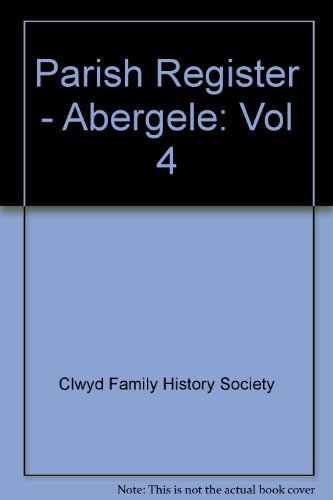 Parish Register - Abergele: Vol 4

Clwyd Family History Society

Note: This is not the actual book cover